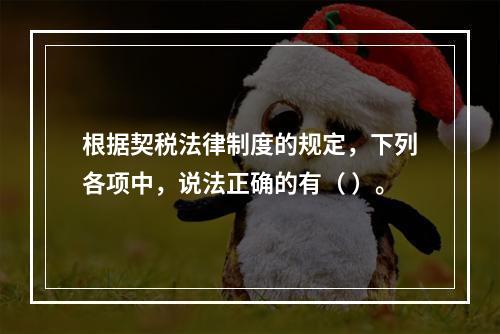 根据契税法律制度的规定，下列各项中，说法正确的有（）。